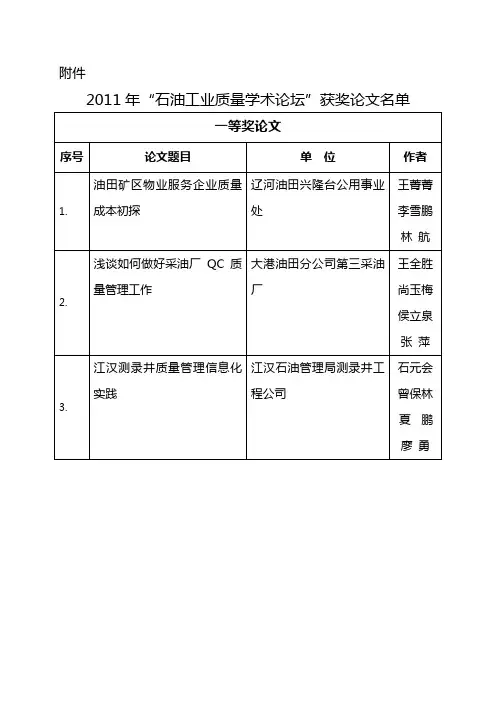 附件

2011 年“石油工业质量学术论坛”获奖论文名单

| 一等奖论文 | | | |
|---|---|---|---|
| 序号 | 论文题目 | 单 位 | 作者 |
| 1. | 油田矿区物业服务企业质量成本初探 | 辽河油田兴隆台公用事业处 | 王菁菁 李雪鹏 林 航 |
| 2. | 浅谈如何做好采油厂 QC 质量管理工作 | 大港油田分公司第三采油厂 | 王全胜 尚玉梅 侯立泉 张 萍 |
| 3. | 江汉测录井质量管理信息化实践 | 江汉石油管理局测录井工程公司 | 石元会 曾保林 夏 鹏 廖 勇 |